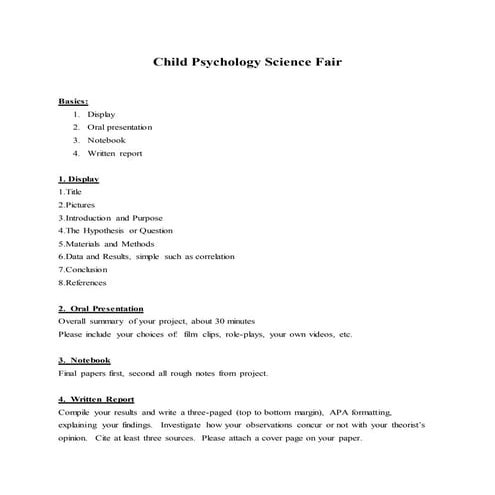 Child Psychology Science Fair

Basics:
1. Display
2. Oral presentation
3. Notebook
4. Written report

1. Display
1.Title
2.Pictures
3.Introduction and Purpose
4.The Hypothesis or Question
5.Materials and Methods
6.Data and Results, simple such as correlation
7.Conclusion
8.References

2. Oral Presentation
Overall summary of your project, about 30 minutes
Please include your choices of: film clips, role-plays, your own videos, etc.

3. Notebook
Final papers first, second all rough notes from project.

4. Written Report
Compile your results and write a three-paged (top to bottom margin), APA formatting, explaining your findings. Investigate how your observations concur or not with your theorist's opinion. Cite at least three sources. Please attach a cover page on your paper.